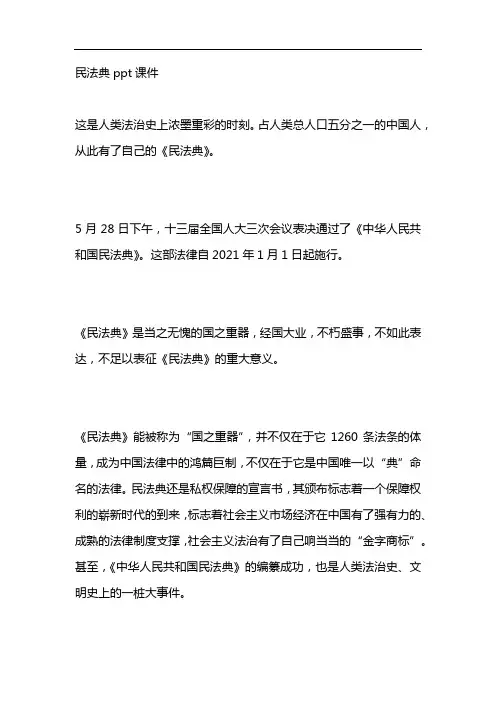 民法典 ppt 课件

这是人类法治史上浓墨重彩的时刻。占人类总人口五分之一的中国人，从此有了自己的《民法典》。

5 月 28 日下午，十三届全国人大三次会议表决通过了《中华人民共和国民法典》。这部法律自 2021 年 1 月 1 日起施行。

《民法典》是当之无愧的国之重器，经国大业，不朽盛事，不如此表达，不足以表征《民法典》的重大意义。

《民法典》能被称为“国之重器”，并不仅在于它 1260 条法条的体量，成为中国法律中的鸿篇巨制，不仅在于它是中国唯一以“典”命名的法律。民法典还是私权保障的宣言书，其颁布标志着一个保障权利的崭新时代的到来，标志着社会主义市场经济在中国有了强有力的、成熟的法律制度支撑，社会主义法治有了自己响当当的“金字商标”。甚至，《中华人民共和国民法典》的编纂成功，也是人类法治史、文明史上的一桩大事件。